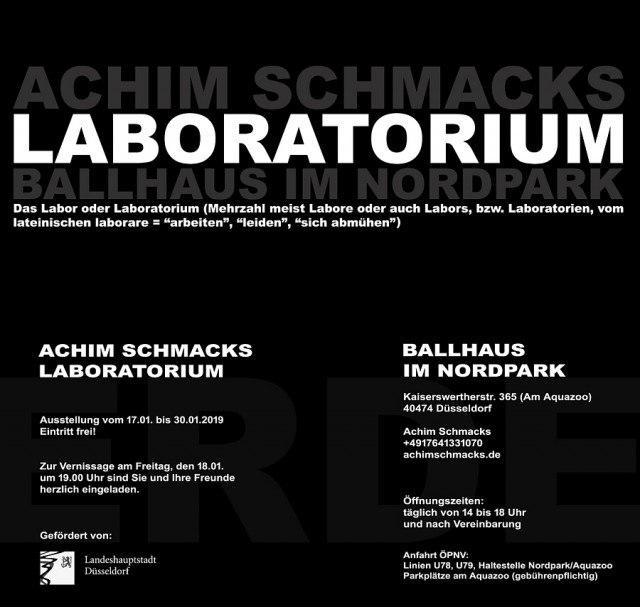 ACHIM SCHMACKS
LABORATORIUM
BALLHAUS IM NORDPARK

Das Labor oder Laboratorium (Mehrzahl meist Labore oder auch Labors, bzw. Laboratorien, vom lateinischen laborare = “arbeiten”, “leiden”, “sich abmühen”)

ERDE

ACHIM SCHMACKS
LABORATORIUM

Ausstellung vom 17.01. bis 30.01.2019
Eintritt frei!

Zur Vernissage am Freitag, den 18.01. um 19.00 Uhr sind Sie und Ihre Freunde herzlich eingeladen.

Gefördert von:

Landeshauptstadt
Düsseldorf

BALLHAUS
IM NORDPARK

Kaiserswertherstr. 365 (Am Aquazoo)
40474 Düsseldorf

Achim Schmacks
+4917641331070
achimschmacks.de

Öffnungszeiten:
täglich von 14 bis 18 Uhr
und nach Vereinbarung

Anfahrt ÖPNV:
Linien U78, U79, Haltestelle Nordpark/Aquazoo
Parkplätze am Aquazoo (gebührenpflichtig)